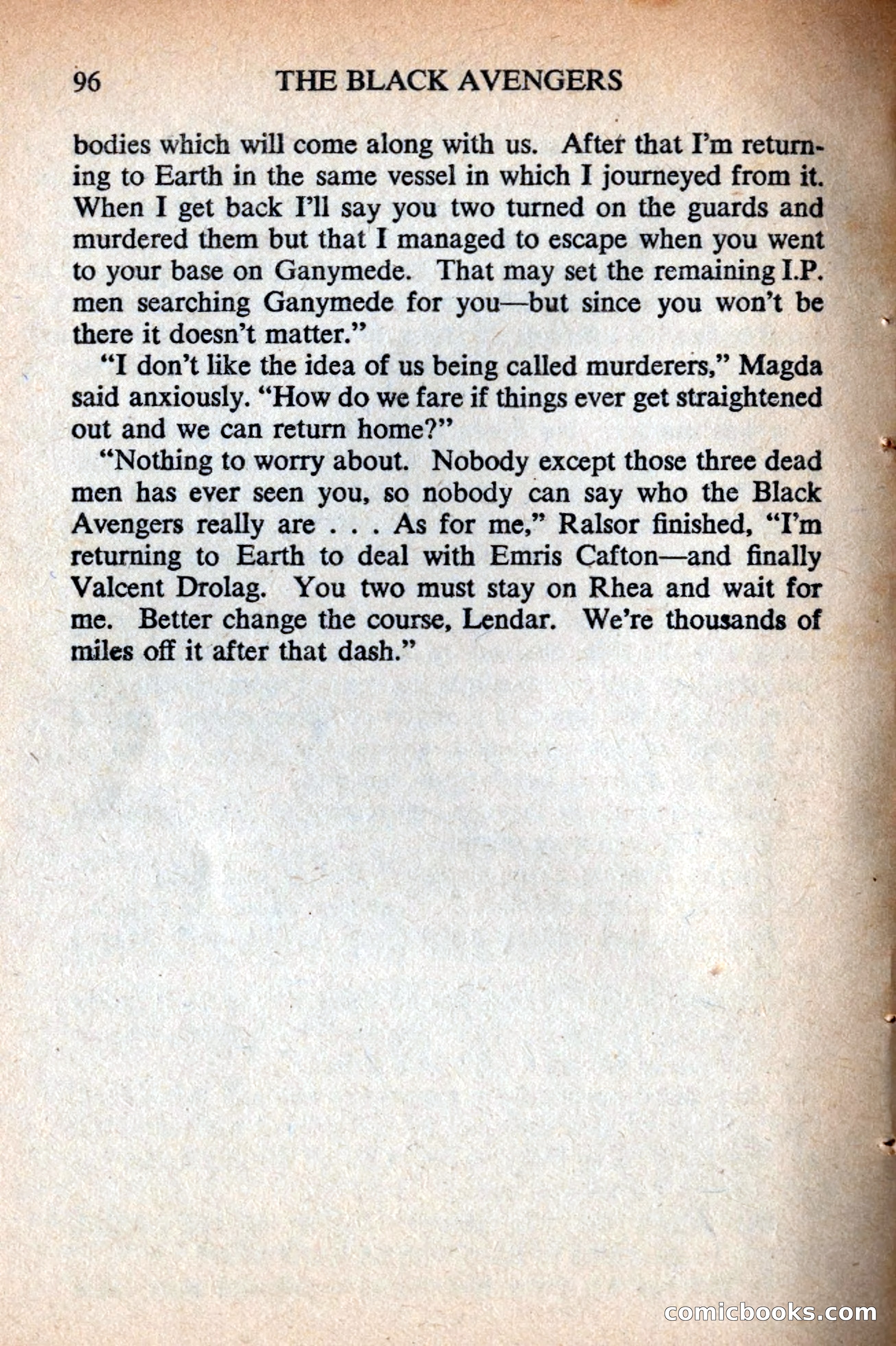 96 THE BLACK AVENGERS

bodies which will come along with us. After that I'm returning to Earth in the same vessel in which I journeyed from it. When I get back I'll say you two turned on the guards and murdered them but that I managed to escape when you went to your base on Ganymede. That may set the remaining I.P. men searching Ganymede for you—but since you won't be there it doesn't matter."

"I don't like the idea of us being called murderers," Magda said anxiously. "How do we fare if things ever get straightened out and we can return home?"

"Nothing to worry about. Nobody except those three dead men has ever seen you, so nobody can say who the Black Avengers really are . . . As for me," Ralsor finished, "I'm returning to Earth to deal with Emris Cafton—and finally Valcent Drolag. You two must stay on Rhea and wait for me. Better change the course, Lendar. We're thousands of miles off it after that dash."

comicbooks.com